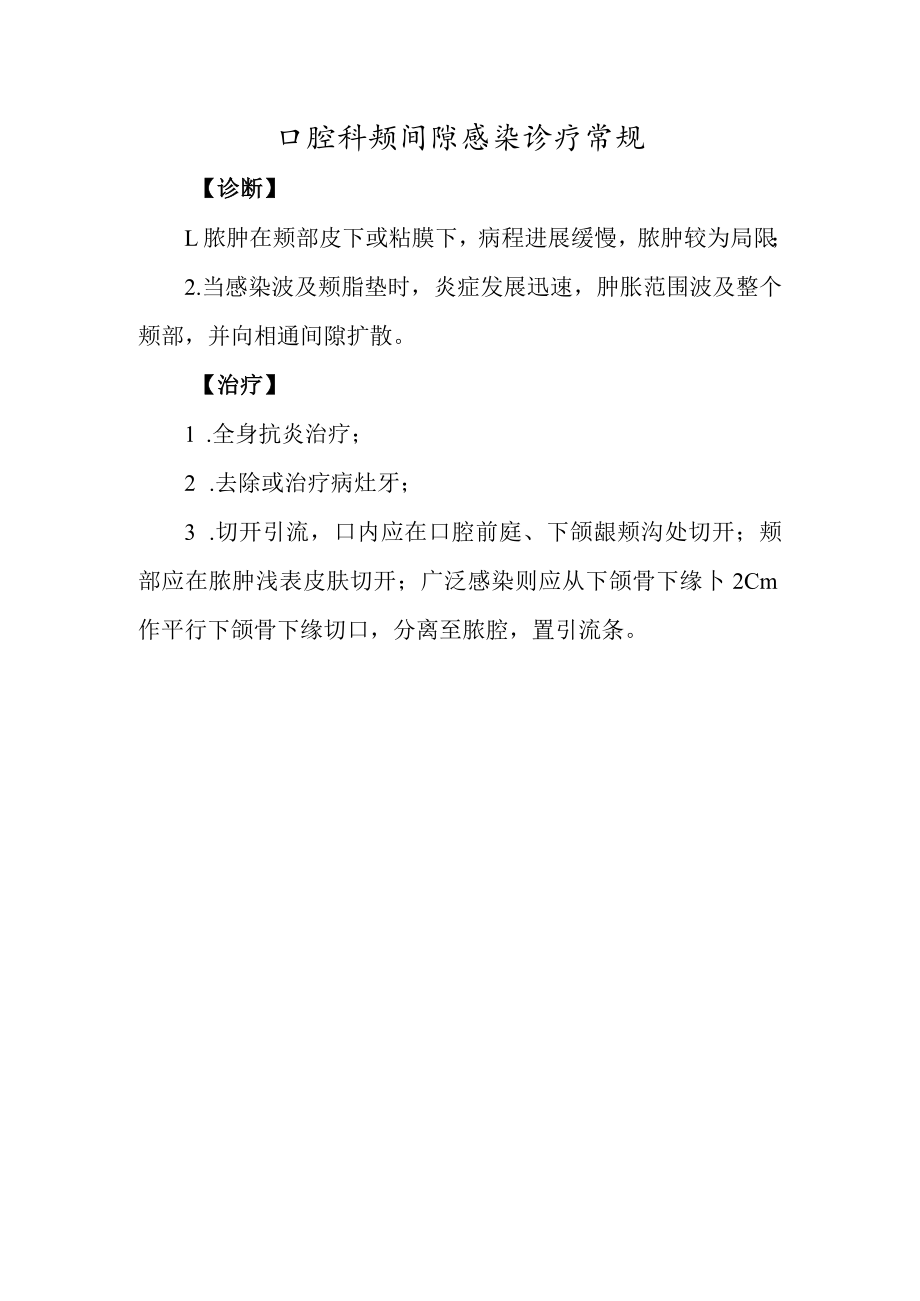 口腔科颊间隙感染诊疗常规

【诊断】

L脓肿在颊部皮下或粘膜下，病程进展缓慢，脓肿较为局限;

2.当感染波及颊脂垫时，炎症发展迅速，肿胀范围波及整个颊部，并向相通间隙扩散。

【治疗】

1 .全身抗炎治疗；

2 .去除或治疗病灶牙；

3 .切开引流，口内应在口腔前庭、下颌龈颊沟处切开；颊部应在脓肿浅表皮肤切开；广泛感染则应从下颌骨下缘卜2Cm作平行下颌骨下缘切口，分离至脓腔，置引流条。